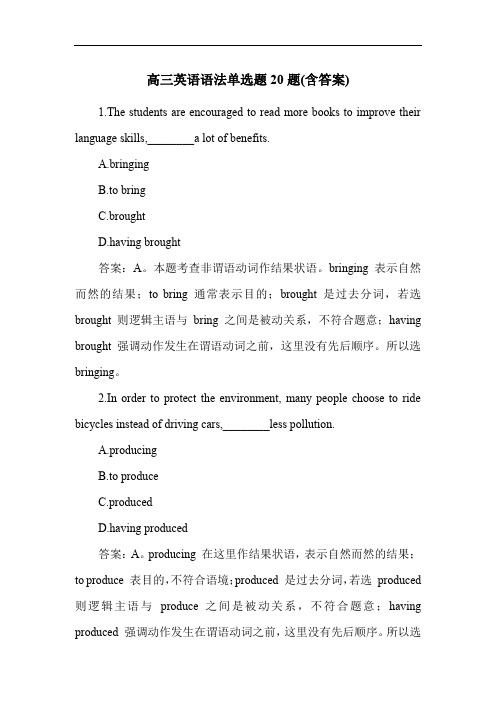 高三英语语法单选题 20 题(含答案)

1.The students are encouraged to read more books to improve their language skills,________a lot of benefits.

A.bringing

B.to bring

C.brought

D.having brought

答案：A。本题考查非谓语动词作结果状语。bringing 表示自然而然的结果；to bring 通常表示目的；brought 是过去分词，若选 brought 则逻辑主语与 bring 之间是被动关系，不符合题意；having brought 强调动作发生在谓语动词之前，这里没有先后顺序。所以选 bringing。

2.In order to protect the environment, many people choose to ride bicycles instead of driving cars,________less pollution.

A.producing

B.to produce

C.produced

D.having produced

答案：A。producing 在这里作结果状语，表示自然而然的结果；to produce 表目的，不符合语境；produced 是过去分词，若选 produced 则逻辑主语与 produce 之间是被动关系，不符合题意；having produced 强调动作发生在谓语动词之前，这里没有先后顺序。所以选